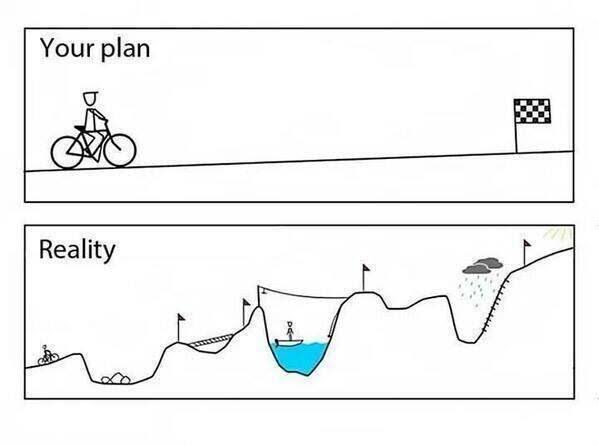 Your plan

Reality